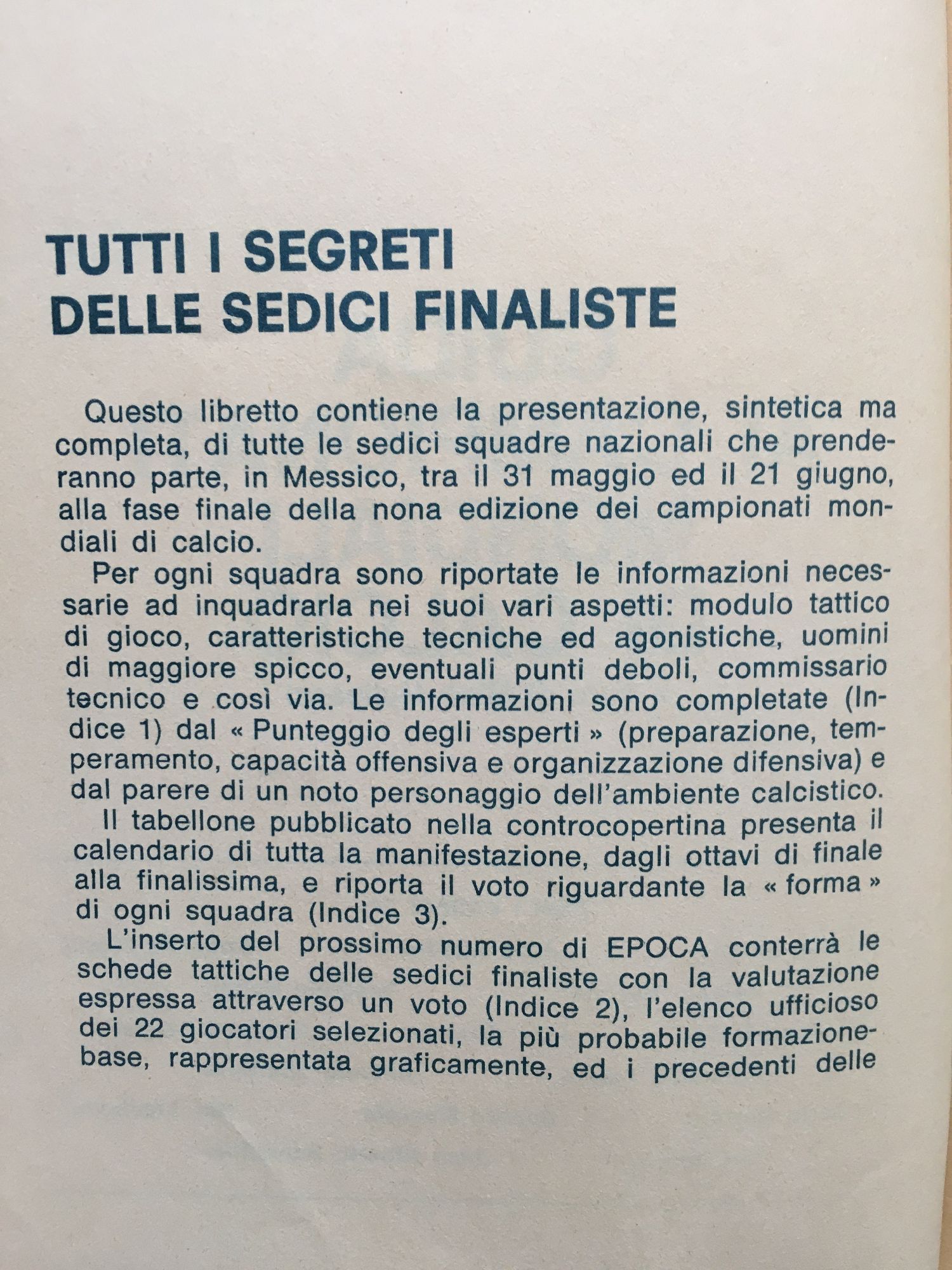 TUTTI I SEGRETI
DELLE SEDICI FINALISTE

Questo libretto contiene la presentazione, sintetica ma completa, di tutte le sedici squadre nazionali che prenderanno parte, in Messico, tra il 31 maggio ed il 21 giugno, alla fase finale della nona edizione dei campionati mondiali di calcio.

Per ogni squadra sono riportate le informazioni necessarie ad inquadrarla nei suoi vari aspetti: modulo tattico di gioco, caratteristiche tecniche ed agonistiche, uomini di maggiore spicco, eventuali punti deboli, commissario tecnico e così via. Le informazioni sono completate (Indice 1) dal « Punteggio degli esperti » (preparazione, temperamento, capacità offensiva e organizzazione difensiva) e dal parere di un noto personaggio dell'ambiente calcistico.

Il tabellone pubblicato nella controcopertina presenta il calendario di tutta la manifestazione, dagli ottavi di finale alla finalissima, e riporta il voto riguardante la « forma » di ogni squadra (Indice 3).

L'inserto del prossimo numero di EPOCA conterrà le schede tattiche delle sedici finaliste con la valutazione espressa attraverso un voto (Indice 2), l'elenco ufficioso dei 22 giocatori selezionati, la più probabile formazione-base, rappresentata graficamente, ed i precedenti delle